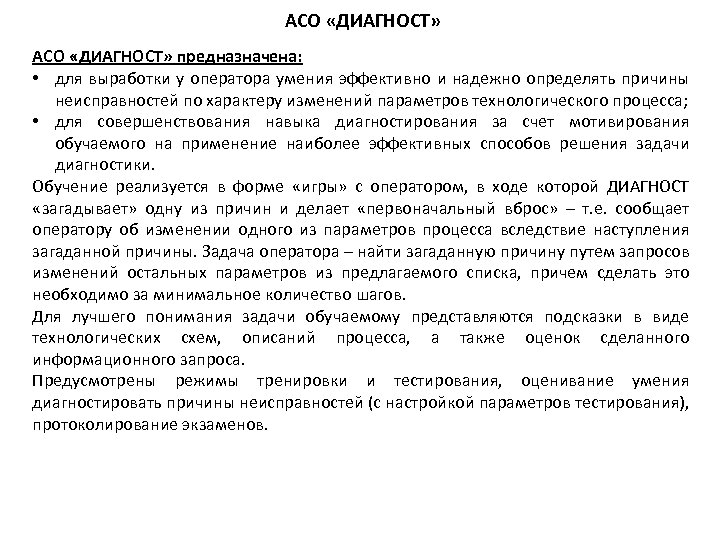 АСО «ДИАГНОСТ»

АСО «ДИАГНОСТ» предназначена:

• для выработки у оператора умения эффективно и надежно определять причины неисправностей по характеру изменений параметров технологического процесса;
• для совершенствования навыка диагностирования за счет мотивирования обучаемого на применение наиболее эффективных способов решения задачи диагностики.

Обучение реализуется в форме «игры» с оператором, в ходе которой ДИАГНОСТ «загадывает» одну из причин и делает «первоначальный вброс» – т.е. сообщает оператору об изменении одного из параметров процесса вследствие наступления загаданной причины. Задача оператора – найти загаданную причину путем запросов изменений остальных параметров из предлагаемого списка, причем сделать это необходимо за минимальное количество шагов.

Для лучшего понимания задачи обучаемому представляются подсказки в виде технологических схем, описаний процесса, а также оценок сделанного информационного запроса.

Предусмотрены режимы тренировки и тестирования, оценивание умения диагностировать причины неисправностей (с настройкой параметров тестирования), протоколирование экзаменов.